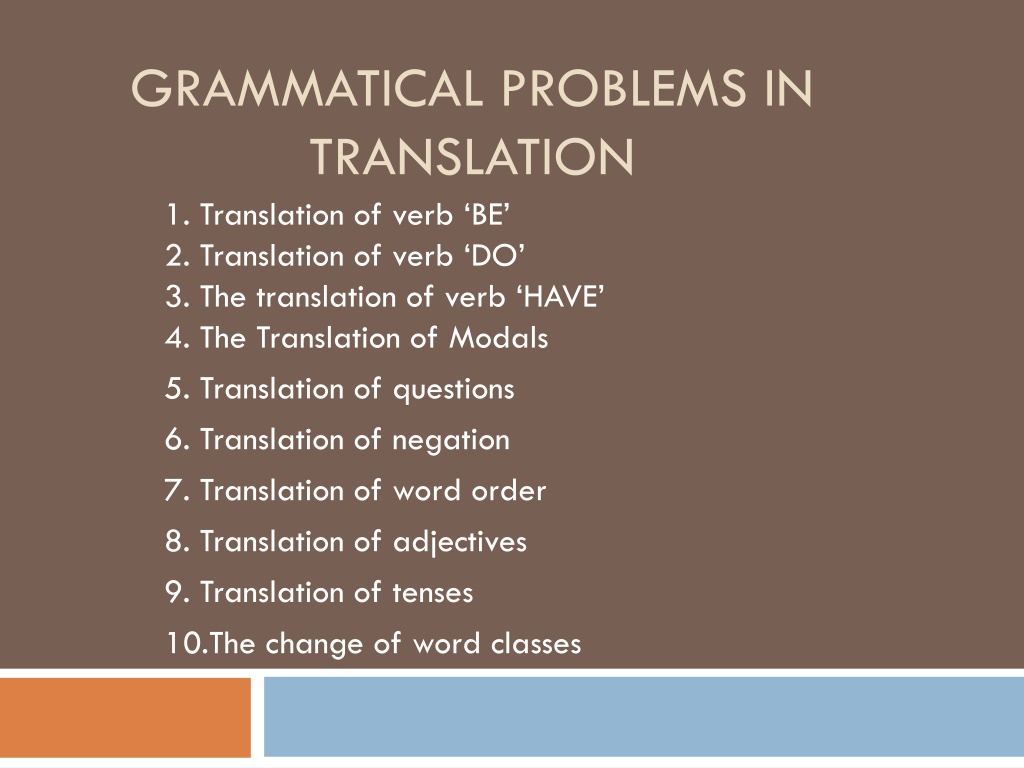 GRAMMATICAL PROBLEMS IN TRANSLATION

1. Translation of verb 'BE'
2. Translation of verb 'DO'
3. The translation of verb 'HAVE'
4. The Translation of Modals
5. Translation of questions
6. Translation of negation
7. Translation of word order
8. Translation of adjectives
9. Translation of tenses
10.The change of word classes